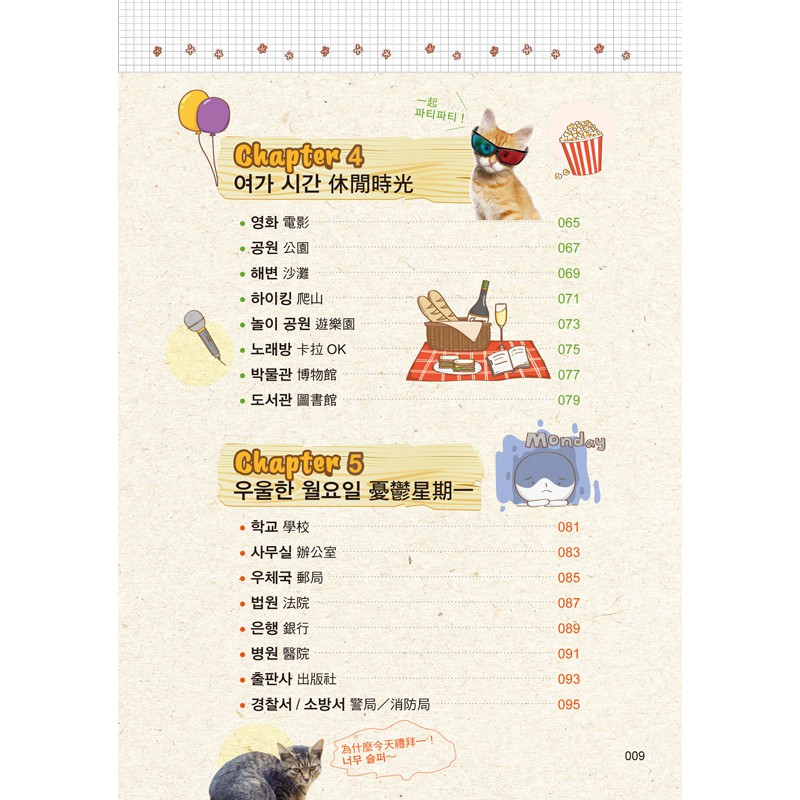 一起
파티파티！

Chapter 4
여가 시간 休閒時光

• 영화 電影 065
• 공원 公園 067
• 해변 沙灘 069
• 하이킹 爬山 071
• 놀이 공원 遊樂園 073
• 노래방 卡拉OK 075
• 박물관 博物館 077
• 도서관 圖書館 079

Monday

Chapter 5
우울한 월요일 憂鬱星期一

• 학교 學校 081
• 사무실 辦公室 083
• 우체국 郵局 085
• 법원 法院 087
• 은행 銀行 089
• 병원 醫院 091
• 출판사 出版社 093
• 경찰서 / 소방서 警局／消防局 095

為什麼今天禮拜一！
너무 슬퍼～

009